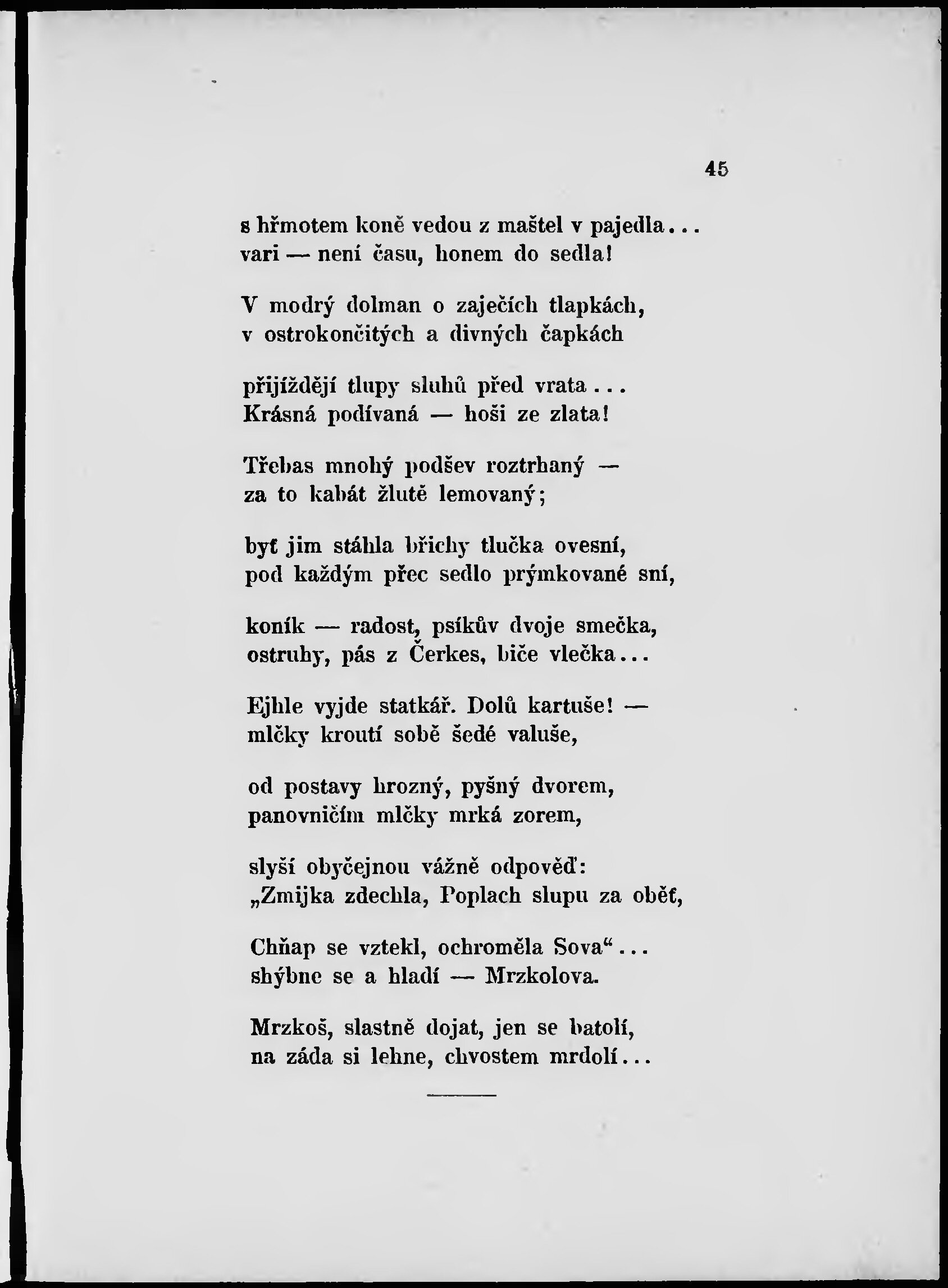 45

s hřmotem koně vedou z maštel v pajedla...
vari — není času, honem do sedla!

V modrý dolman o zaječích tlapkách,
v ostrokončitých a divných čapkách

přijíždějí tlupy sluhů před vrata...
Krásná podívaná — hoši ze zlata!

Třebas mnohý podšev roztrhaný —
za to kabát žlutě lemovaný;

byť jim stáhla břichy tlučka ovesní,
pod každým přec sedlo prýmkované sní,

koník — radost, psíkův dvoje smečka,
ostruhy, pás z Čerkes, biče vlečka...

Ejhle vyjde statkář. Dolů kartuše! —
mlčky kroutí sobě šedé valuše,

od postavy hrozný, pyšný dvorem,
panovničím mlčky mrká zorem,

slyší obyčejnou vážně odpověď:
„Zmijka zdechla, Poplach slupu za oběť,

Chňap se vztekl, ochroměla Sova“...
shýbne se a hladí — Mrzkolova.

Mrzkoš, slastně dojat, jen se batolí,
na záda si lehne, chvostem mrdolí...